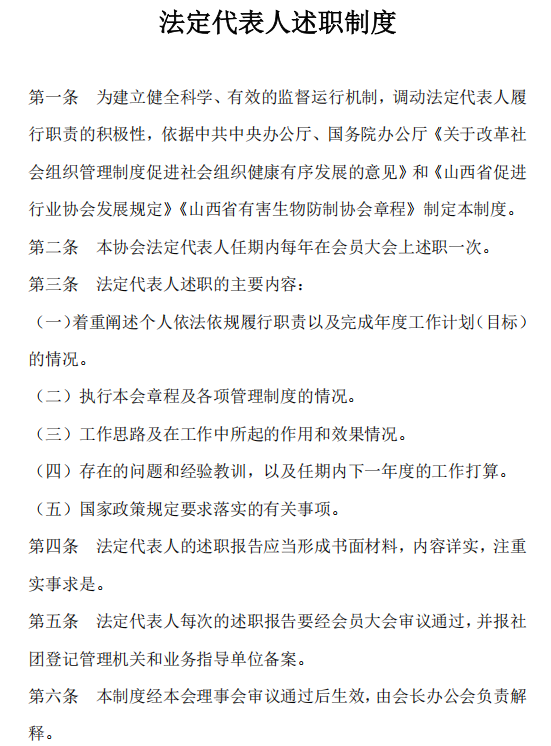 法定代表人述职制度

第一条　为建立健全科学、有效的监督运行机制，调动法定代表人履行职责的积极性，依据中共中央办公厅、国务院办公厅《关于改革社会组织管理制度促进社会组织健康有序发展的意见》和《山西省促进行业协会发展规定》《山西省有害生物防制协会章程》制定本制度。

第二条　本协会法定代表人任期内每年在会员大会上述职一次。

第三条　法定代表人述职的主要内容：

（一）着重阐述个人依法依规履行职责以及完成年度工作计划（目标）的情况。

（二）执行本会章程及各项管理制度的情况。

（三）工作思路及在工作中所起的作用和效果情况。

（四）存在的问题和经验教训，以及任期内下一年度的工作打算。

（五）国家政策规定要求落实的有关事项。

第四条　法定代表人的述职报告应当形成书面材料，内容详实，注重实事求是。

第五条　法定代表人每次的述职报告要经会员大会审议通过，并报社团登记管理机关和业务指导单位备案。

第六条　本制度经本会理事会审议通过后生效，由会长办公会负责解释。